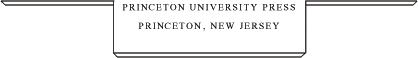 PRINCETON UNIVERSITY PRESS
PRINCETON, NEW JERSEY